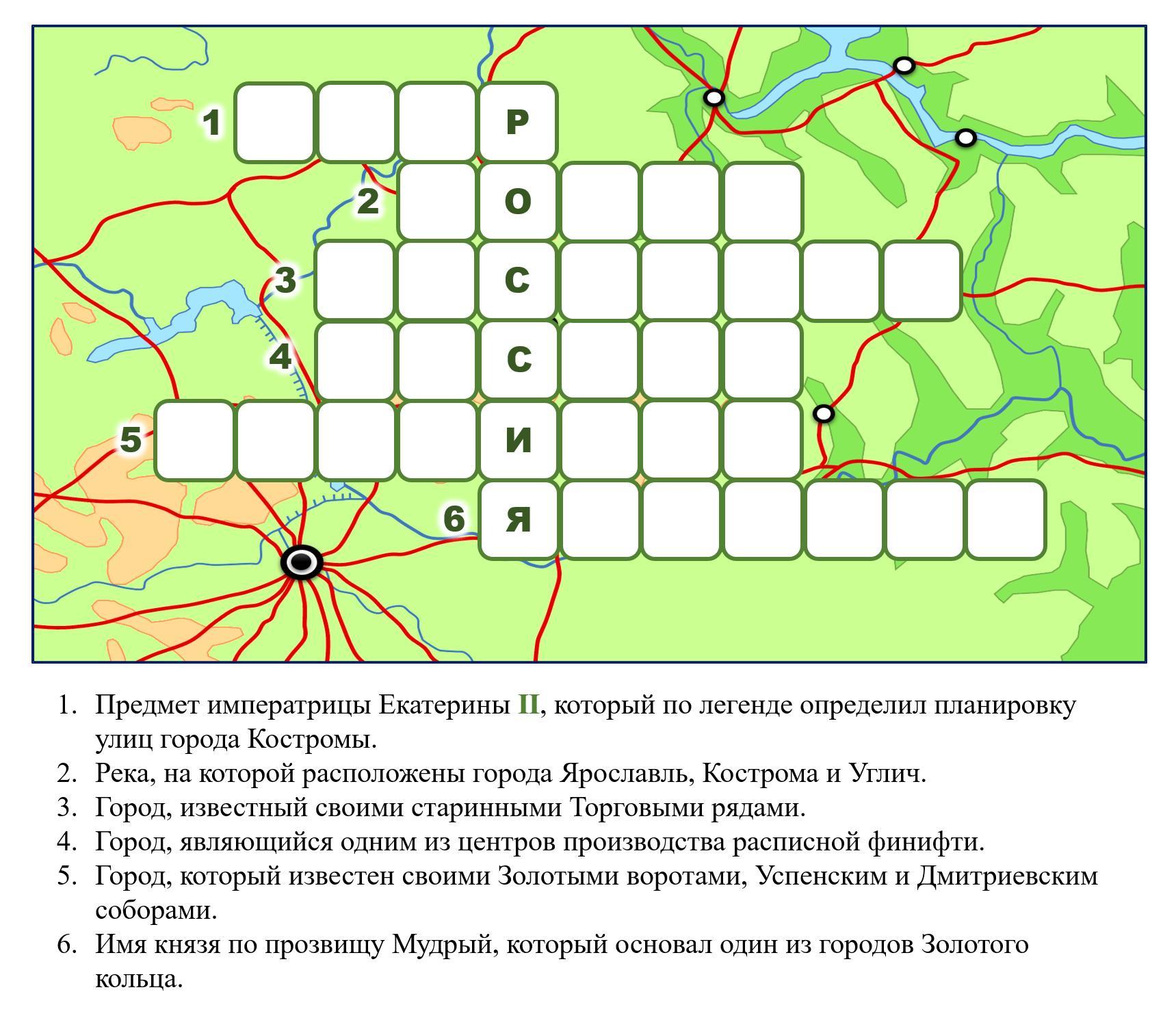 1 Р
2 О
3 С
4 С
5 И
6 Я

1. Предмет императрицы Екатерины II, который по легенде определил планировку улиц города Костромы.
2. Река, на которой расположены города Ярославль, Кострома и Углич.
3. Город, известный своими старинными Торговыми рядами.
4. Город, являющийся одним из центров производства расписной финифти.
5. Город, который известен своими Золотыми воротами, Успенским и Дмитриевским соборами.
6. Имя князя по прозвищу Мудрый, который основал один из городов Золотого кольца.